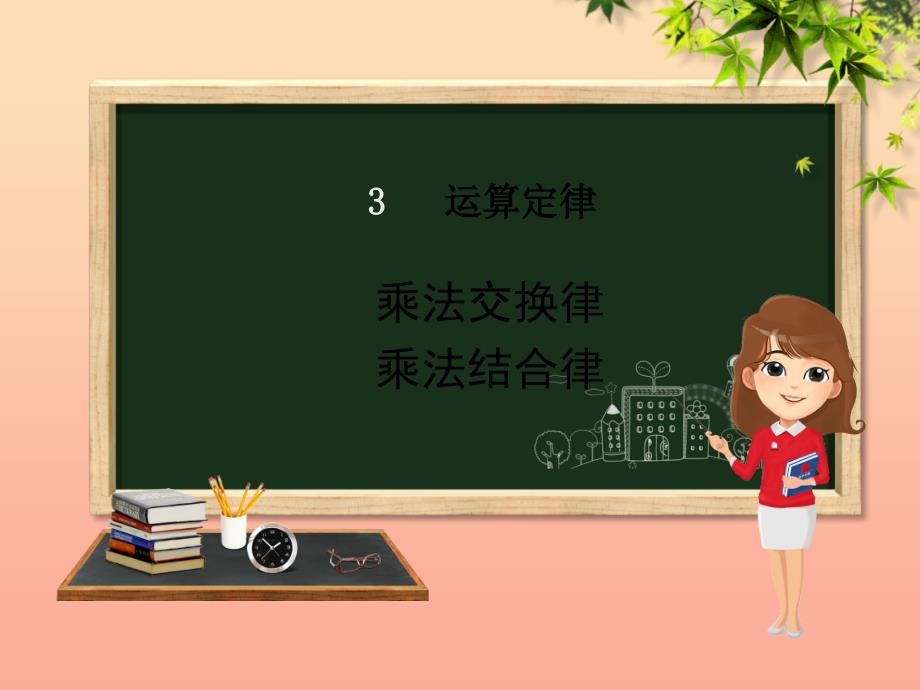 3　运算定律

乘法交换律
乘法结合律